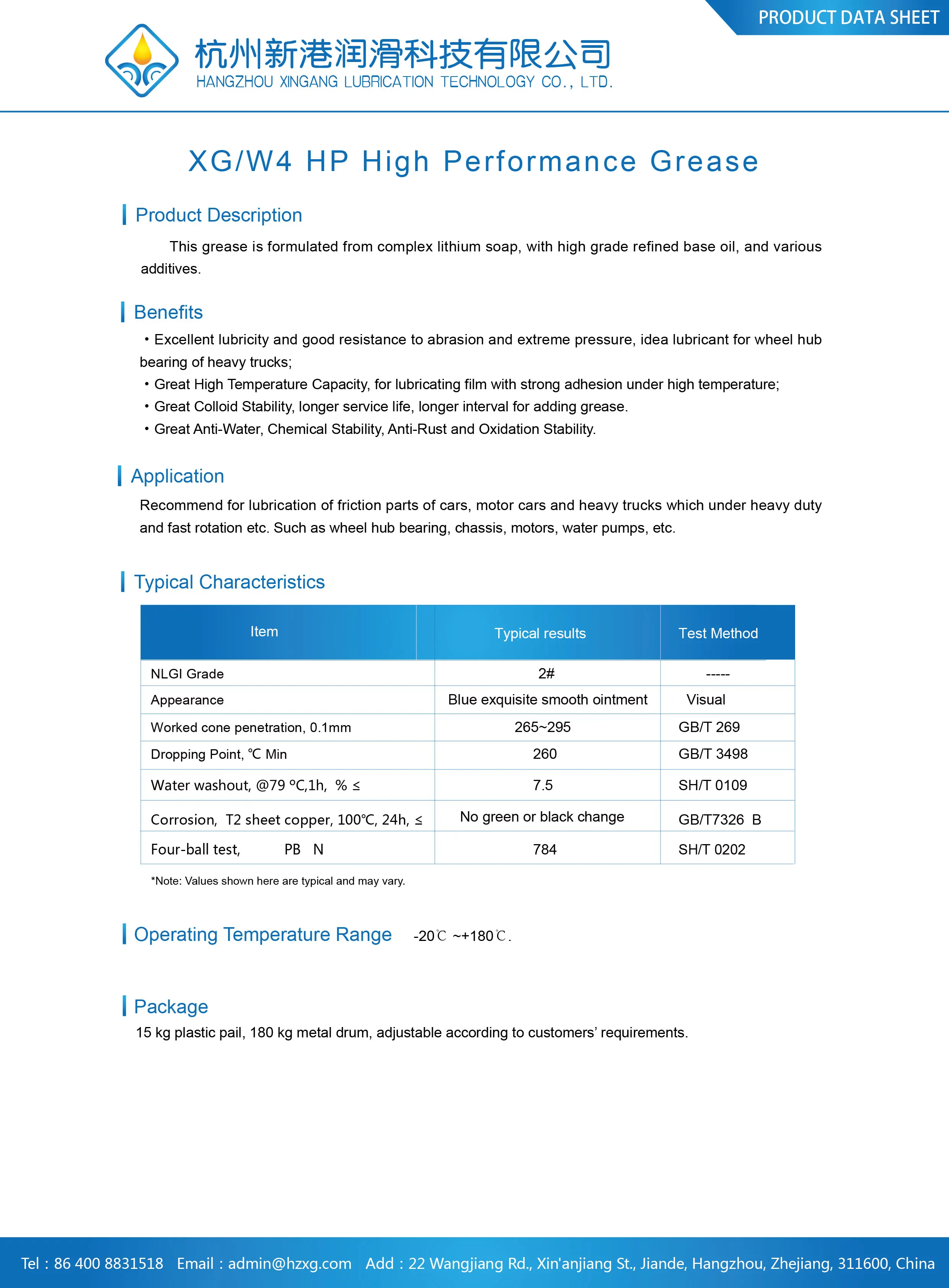 PRODUCT DATA SHEET

杭州新港润滑科技有限公司
HANGZHOU XINGANG LUBRICATION TECHNOLOGY CO., LTD.

XG/W4 HP High Performance Grease

Product Description

This grease is formulated from complex lithium soap, with high grade refined base oil, and various additives.

Benefits

• Excellent lubricity and good resistance to abrasion and extreme pressure, idea lubricant for wheel hub bearing of heavy trucks;
• Great High Temperature Capacity, for lubricating film with strong adhesion under high temperature;
• Great Colloid Stability, longer service life, longer interval for adding grease.
• Great Anti-Water, Chemical Stability, Anti-Rust and Oxidation Stability.

Application

Recommend for lubrication of friction parts of cars, motor cars and heavy trucks which under heavy duty and fast rotation etc. Such as wheel hub bearing, chassis, motors, water pumps, etc.

Typical Characteristics

| Item | Typical results | Test Method |
|---|---|---|
| NLGI Grade | 2# | ----- |
| Appearance | Blue exquisite smooth ointment | Visual |
| Worked cone penetration, 0.1mm | 265~295 | GB/T 269 |
| Dropping Point, ℃ Min | 260 | GB/T 3498 |
| Water washout, @79 ºC,1h, % ≤ | 7.5 | SH/T 0109 |
| Corrosion, T2 sheet copper, 100℃, 24h, ≤ | No green or black change | GB/T7326 B |
| Four-ball test, PB N | 784 | SH/T 0202 |

*Note: Values shown here are typical and may vary.

Operating Temperature Range -20℃ ~+180℃.

Package

15 kg plastic pail, 180 kg metal drum, adjustable according to customers' requirements.

Tel : 86 400 8831518 Email : admin@hzxg.com Add : 22 Wangjiang Rd., Xin'anjiang St., Jiande, Hangzhou, Zhejiang, 311600, China